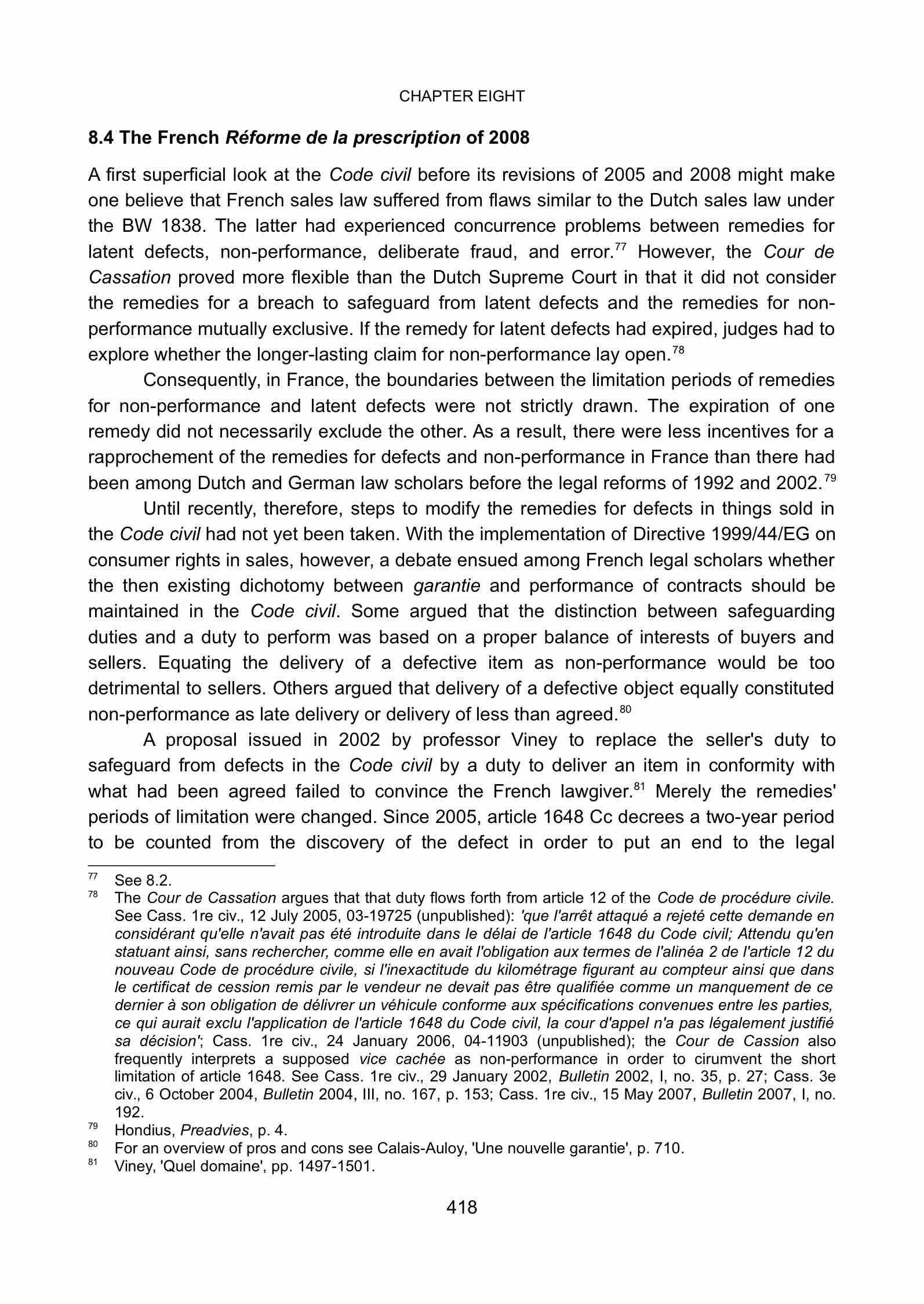 CHAPTER EIGHT

8.4 The French Réforme de la prescription of 2008

A first superficial look at the Code civil before its revisions of 2005 and 2008 might make one believe that French sales law suffered from flaws similar to the Dutch sales law under the BW 1838. The latter had experienced concurrence problems between remedies for latent defects, non-performance, deliberate fraud, and error.$^{77}$ However, the Cour de Cassation proved more flexible than the Dutch Supreme Court in that it did not consider the remedies for a breach to safeguard from latent defects and the remedies for non-performance mutually exclusive. If the remedy for latent defects had expired, judges had to explore whether the longer-lasting claim for non-performance lay open.$^{78}$

Consequently, in France, the boundaries between the limitation periods of remedies for non-performance and latent defects were not strictly drawn. The expiration of one remedy did not necessarily exclude the other. As a result, there were less incentives for a rapprochement of the remedies for defects and non-performance in France than there had been among Dutch and German law scholars before the legal reforms of 1992 and 2002.$^{79}$

Until recently, therefore, steps to modify the remedies for defects in things sold in the Code civil had not yet been taken. With the implementation of Directive 1999/44/EG on consumer rights in sales, however, a debate ensued among French legal scholars whether the then existing dichotomy between garantie and performance of contracts should be maintained in the Code civil. Some argued that the distinction between safeguarding duties and a duty to perform was based on a proper balance of interests of buyers and sellers. Equating the delivery of a defective item as non-performance would be too detrimental to sellers. Others argued that delivery of a defective object equally constituted non-performance as late delivery or delivery of less than agreed.$^{80}$

A proposal issued in 2002 by professor Viney to replace the seller's duty to safeguard from defects in the Code civil by a duty to deliver an item in conformity with what had been agreed failed to convince the French lawgiver.$^{81}$ Merely the remedies' periods of limitation were changed. Since 2005, article 1648 Cc decrees a two-year period to be counted from the discovery of the defect in order to put an end to the legal

$^{77}$ See 8.2.
$^{78}$ The Cour de Cassation argues that that duty flows forth from article 12 of the Code de procédure civile. See Cass. 1re civ., 12 July 2005, 03-19725 (unpublished): 'que l'arrêt attaqué a rejeté cette demande en considérant qu'elle n'avait pas été introduite dans le délai de l'article 1648 du Code civil; Attendu qu'en statuant ainsi, sans rechercher, comme elle en avait l'obligation aux termes de l'alinéa 2 de l'article 12 du nouveau Code de procédure civile, si l'inexactitude du kilométrage figurant au compteur ainsi que dans le certificat de cession remis par le vendeur ne devait pas être qualifiée comme un manquement de ce dernier à son obligation de délivrer un véhicule conforme aux spécifications convenues entre les parties, ce qui aurait exclu l'application de l'article 1648 du Code civil, la cour d'appel n'a pas légalement justifié sa décision'; Cass. 1re civ., 24 January 2006, 04-11903 (unpublished); the Cour de Cassion also frequently interprets a supposed vice cachée as non-performance in order to cirumvent the short limitation of article 1648. See Cass. 1re civ., 29 January 2002, Bulletin 2002, I, no. 35, p. 27; Cass. 3e civ., 6 October 2004, Bulletin 2004, III, no. 167, p. 153; Cass. 1re civ., 15 May 2007, Bulletin 2007, I, no. 192.
$^{79}$ Hondius, Preadvies, p. 4.
$^{80}$ For an overview of pros and cons see Calais-Auloy, 'Une nouvelle garantie', p. 710.
$^{81}$ Viney, 'Quel domaine', pp. 1497-1501.

418